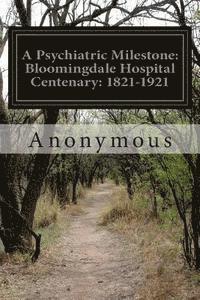 A Psychiatric Milestone: Bloomingdale Hospital Centenary: 1821-1921

Anonymous